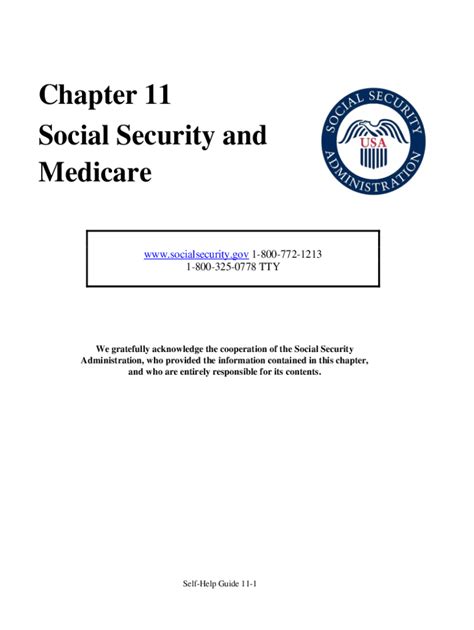 Chapter 11
Social Security and Medicare

SOCIAL SECURITY ADMINISTRATION
USA

www.socialsecurity.gov 1-800-772-1213
1-800-325-0778 TTY

We gratefully acknowledge the cooperation of the Social Security Administration, who provided the information contained in this chapter, and who are entirely responsible for its contents.

Self-Help Guide 11-1